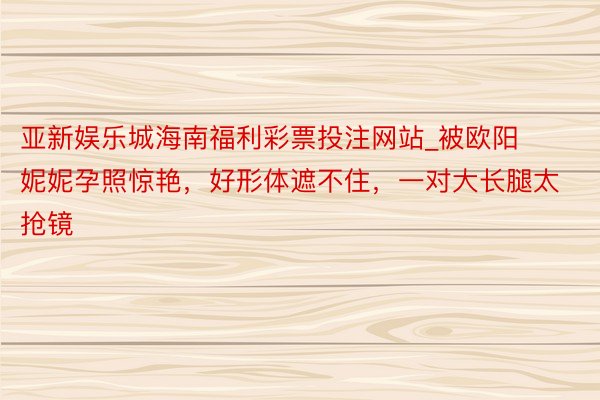 亚新娱乐城海南福利彩票投注网站_被欧阳妮妮孕照惊艳，好形体遮不住，一对大长腿太抢镜